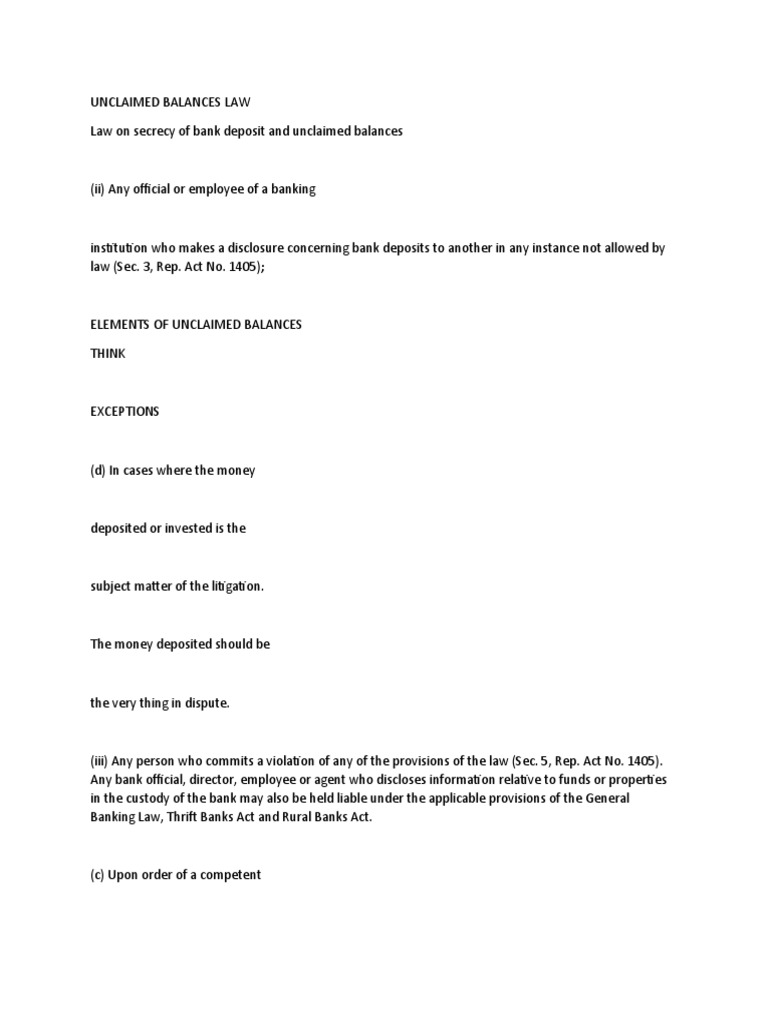 UNCLAIMED BALANCES LAW

Law on secrecy of bank deposit and unclaimed balances

(ii) Any official or employee of a banking

institution who makes a disclosure concerning bank deposits to another in any instance not allowed by law (Sec. 3, Rep. Act No. 1405);

ELEMENTS OF UNCLAIMED BALANCES

THINK

EXCEPTIONS

(d) In cases where the money

deposited or invested is the

subject matter of the litigation.

The money deposited should be

the very thing in dispute.

(iii) Any person who commits a violation of any of the provisions of the law (Sec. 5, Rep. Act No. 1405). Any bank official, director, employee or agent who discloses information relative to funds or properties in the custody of the bank may also be held liable under the applicable provisions of the General Banking Law, Thrift Banks Act and Rural Banks Act.

(c) Upon order of a competent